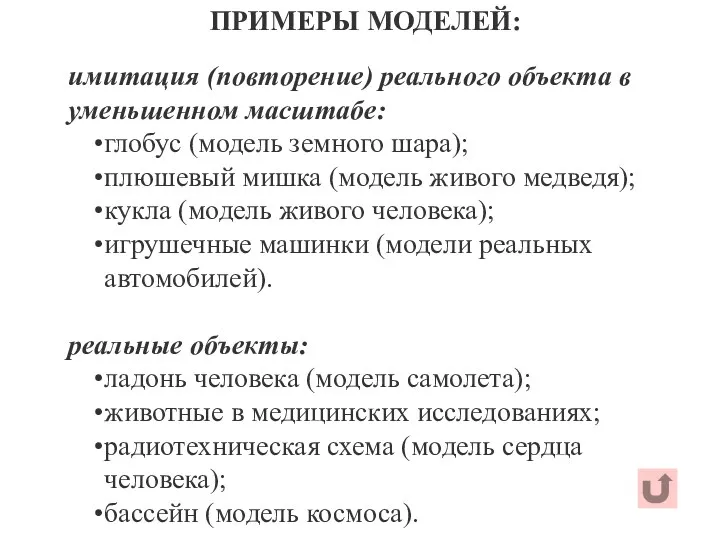 ПРИМЕРЫ МОДЕЛЕЙ:

имитация (повторение) реального объекта в уменьшенном масштабе:
•глобус (модель земного шара);
•плюшевый мишка (модель живого медведя);
•кукла (модель живого человека);
•игрушечные машинки (модели реальных автомобилей).

реальные объекты:
•ладонь человека (модель самолета);
•животные в медицинских исследованиях;
•радиотехническая схема (модель сердца человека);
•бассейн (модель космоса).